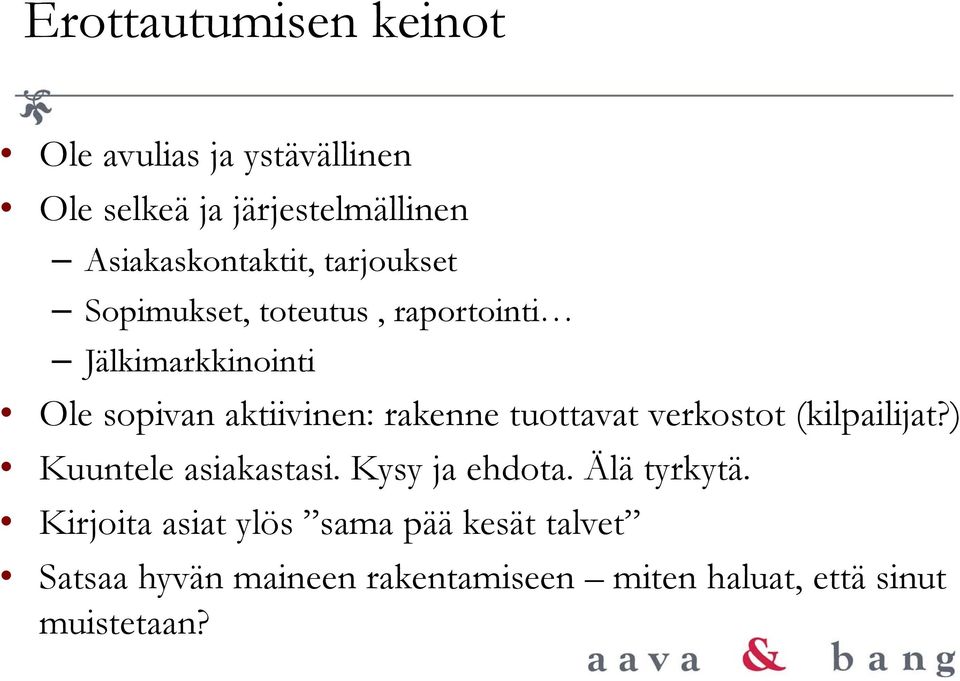 Erottautumisen keinot

• Ole avulias ja ystävällinen
• Ole selkeä ja järjestelmällinen
  – Asiakaskontaktit, tarjoukset
  – Sopimukset, toteutus , raportointi…
  – Jälkimarkkinointi
• Ole sopivan aktiivinen: rakenne tuottavat verkostot (kilpailijat?)
• Kuuntele asiakastasi. Kysy ja ehdota. Älä tyrkytä.
• Kirjoita asiat ylös ”sama pää kesät talvet”
• Satsaa hyvän maineen rakentamiseen – miten haluat, että sinut muistetaan?

aava & bang